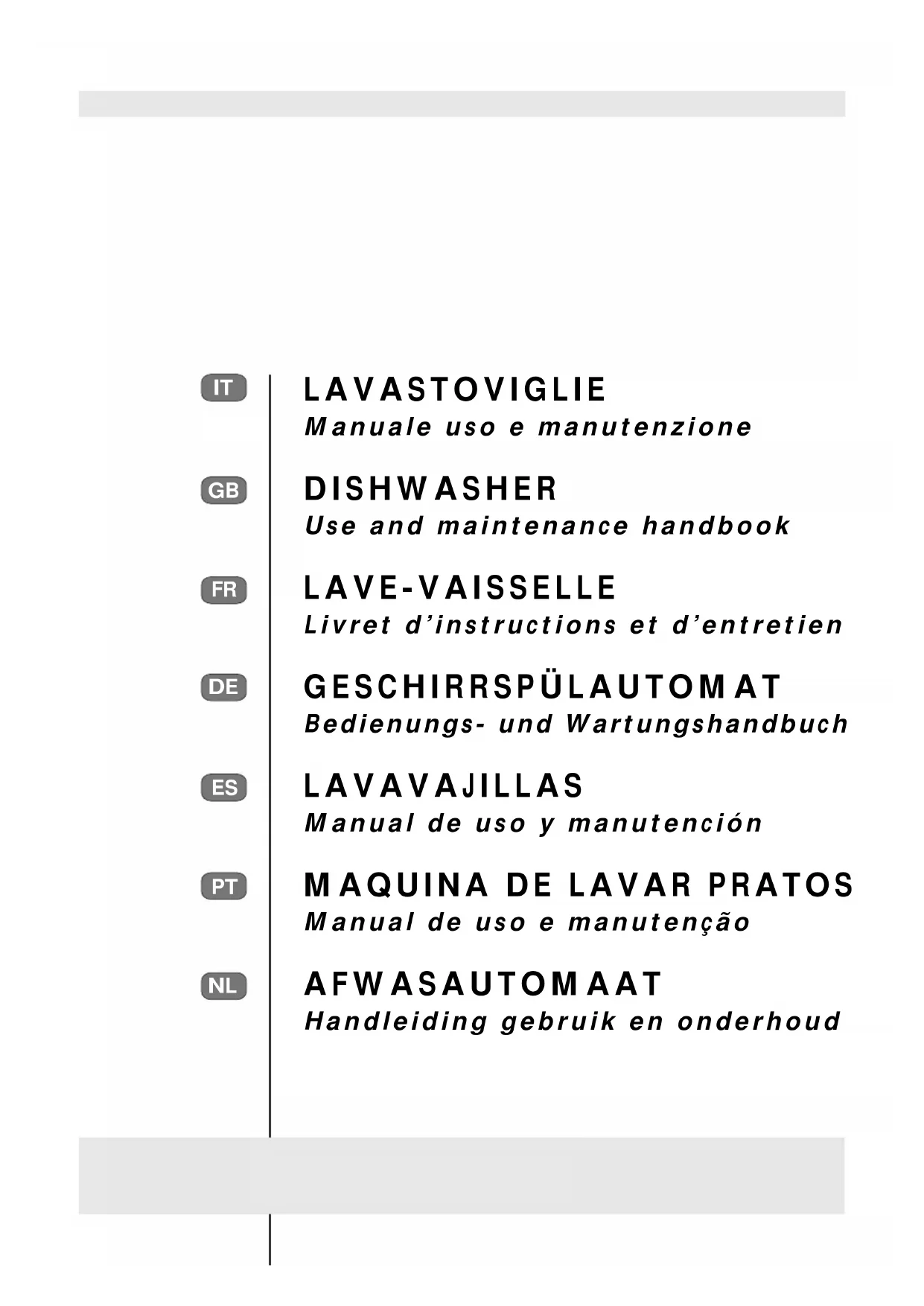 IT
LAVASTOVIGLIE
Manuale uso e manutenzione

GB
DISHWASHER
Use and maintenance handbook

FR
LAVE-VAISSELLE
Livret d'instructions et d'entretien

DE
GESCHIRRSPÜLAUTOMAT
Bedienungs- und Wartungshandbuch

ES
LAVAVAJILLAS
Manual de uso y manutención

PT
MAQUINA DE LAVAR PRATOS
Manual de uso e manutenção

NL
AFWASAUTOMAAT
Handleiding gebruik en onderhoud